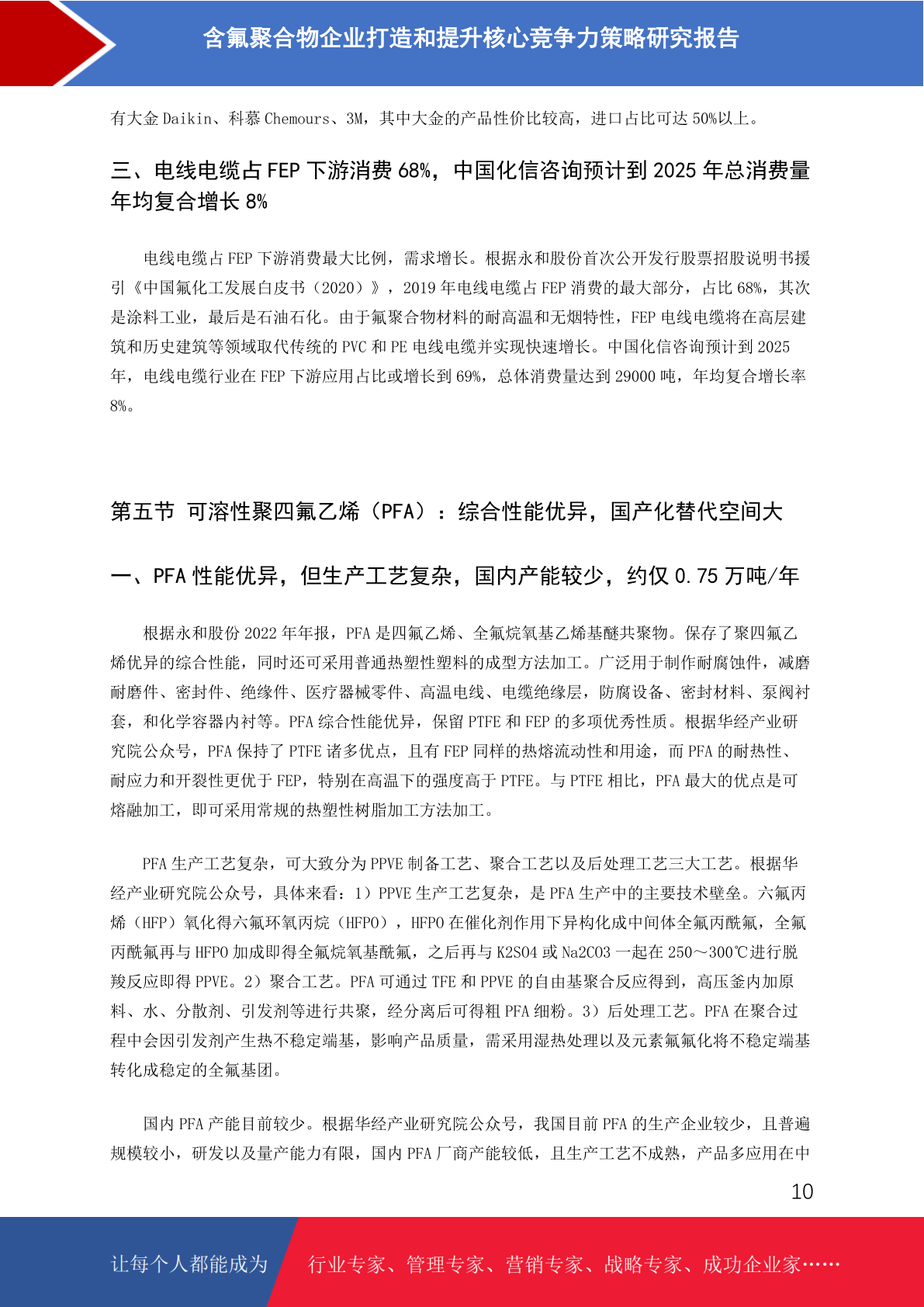 含氟聚合物企业打造和提升核心竞争力策略研究报告

有大金 Daikin、科慕 Chemours、3M，其中大金的产品性价比较高，进口占比可达 50%以上。

三、电线电缆占 FEP 下游消费 68%，中国化信咨询预计到 2025 年总消费量年均复合增长 8%

电线电缆占 FEP 下游消费最大比例，需求增长。根据永和股份首次公开发行股票招股说明书援引《中国氟化工发展白皮书（2020）》，2019 年电线电缆占 FEP 消费的最大部分，占比 68%，其次是涂料工业，最后是石油石化。由于氟聚合物材料的耐高温和无烟特性，FEP 电线电缆将在高层建筑和历史建筑等领域取代传统的 PVC 和 PE 电线电缆并实现快速增长。中国化信咨询预计到 2025 年，电线电缆行业在 FEP 下游应用占比或增长到 69%，总体消费量达到 29000 吨，年均复合增长率 8%。

第五节 可溶性聚四氟乙烯（PFA）：综合性能优异，国产化替代空间大

一、PFA 性能优异，但生产工艺复杂，国内产能较少，约仅 0.75 万吨/年

根据永和股份 2022 年年报，PFA 是四氟乙烯、全氟烷氧基乙烯基醚共聚物。保存了聚四氟乙烯优异的综合性能，同时还可采用普通热塑性塑料的成型方法加工。广泛用于制作耐腐蚀件，减磨耐磨件、密封件、绝缘件、医疗器械零件、高温电线、电缆绝缘层，防腐设备、密封材料、泵阀衬套，和化学容器内衬等。PFA 综合性能优异，保留 PTFE 和 FEP 的多项优秀性质。根据华经产业研究院公众号，PFA 保持了 PTFE 诸多优点，且有 FEP 同样的热熔流动性和用途，而 PFA 的耐热性、耐应力和开裂性更优于 FEP，特别在高温下的强度高于 PTFE。与 PTFE 相比，PFA 最大的优点是可熔融加工，即可采用常规的热塑性树脂加工方法加工。

PFA 生产工艺复杂，可大致分为 PPVE 制备工艺、聚合工艺以及后处理工艺三大工艺。根据华经产业研究院公众号，具体来看：1）PPVE 生产工艺复杂，是 PFA 生产中的主要技术壁垒。六氟丙烯（HFP）氧化得六氟环氧丙烷（HFPO），HFPO 在催化剂作用下异构化成中间体全氟丙酰氟，全氟丙酰氟再与 HFPO 加成即得全氟烷氧基酰氟，之后再与 K2SO4 或 Na2CO3 一起在 250～300℃进行脱羧反应即得 PPVE。2）聚合工艺。PFA 可通过 TFE 和 PPVE 的自由基聚合反应得到，高压釜内加原料、水、分散剂、引发剂等进行共聚，经分离后可得粗 PFA 细粉。3）后处理工艺。PFA 在聚合过程中会因引发剂产生热不稳定端基，影响产品质量，需采用湿热处理以及元素氟氟化将不稳定端基转化成稳定的全氟基团。

国内 PFA 产能目前较少。根据华经产业研究院公众号，我国目前 PFA 的生产企业较少，且普遍规模较小，研发以及量产能力有限，国内 PFA 厂商产能较低，且生产工艺不成熟，产品多应用在中

10

让每个人都能成为 行业专家、管理专家、营销专家、战略专家、成功企业家……